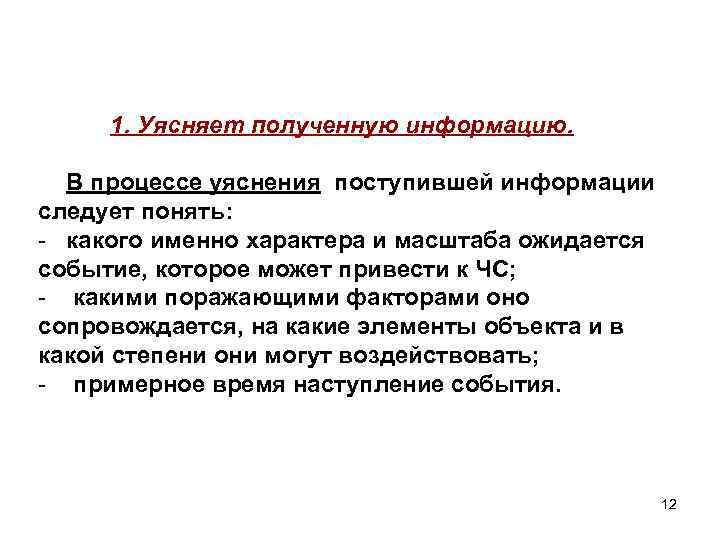 1. Уясняет полученную информацию.

В процессе уяснения поступившей информации следует понять:
- какого именно характера и масштаба ожидается событие, которое может привести к ЧС;
- какими поражающими факторами оно сопровождается, на какие элементы объекта и в какой степени они могут воздействовать;
- примерное время наступление события.

12